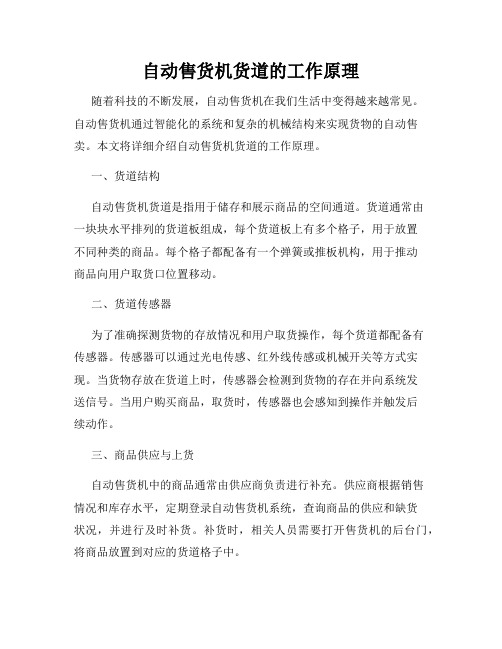 自动售货机货道的工作原理

随着科技的不断发展，自动售货机在我们生活中变得越来越常见。自动售货机通过智能化的系统和复杂的机械结构来实现货物的自动售卖。本文将详细介绍自动售货机货道的工作原理。

一、货道结构

自动售货机货道是指用于储存和展示商品的空间通道。货道通常由一块块水平排列的货道板组成，每个货道板上有多个格子，用于放置不同种类的商品。每个格子都配备有一个弹簧或推板机构，用于推动商品向用户取货口位置移动。

二、货道传感器

为了准确探测货物的存放情况和用户取货操作，每个货道都配备有传感器。传感器可以通过光电传感、红外线传感或机械开关等方式实现。当货物存放在货道上时，传感器会检测到货物的存在并向系统发送信号。当用户购买商品，取货时，传感器也会感知到操作并触发后续动作。

三、商品供应与上货

自动售货机中的商品通常由供应商负责进行补充。供应商根据销售情况和库存水平，定期登录自动售货机系统，查询商品的供应和缺货状况，并进行及时补货。补货时，相关人员需要打开售货机的后台门，将商品放置到对应的货道格子中。